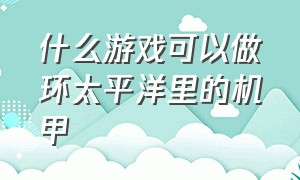 什么游戏可以做环太平洋里的机甲